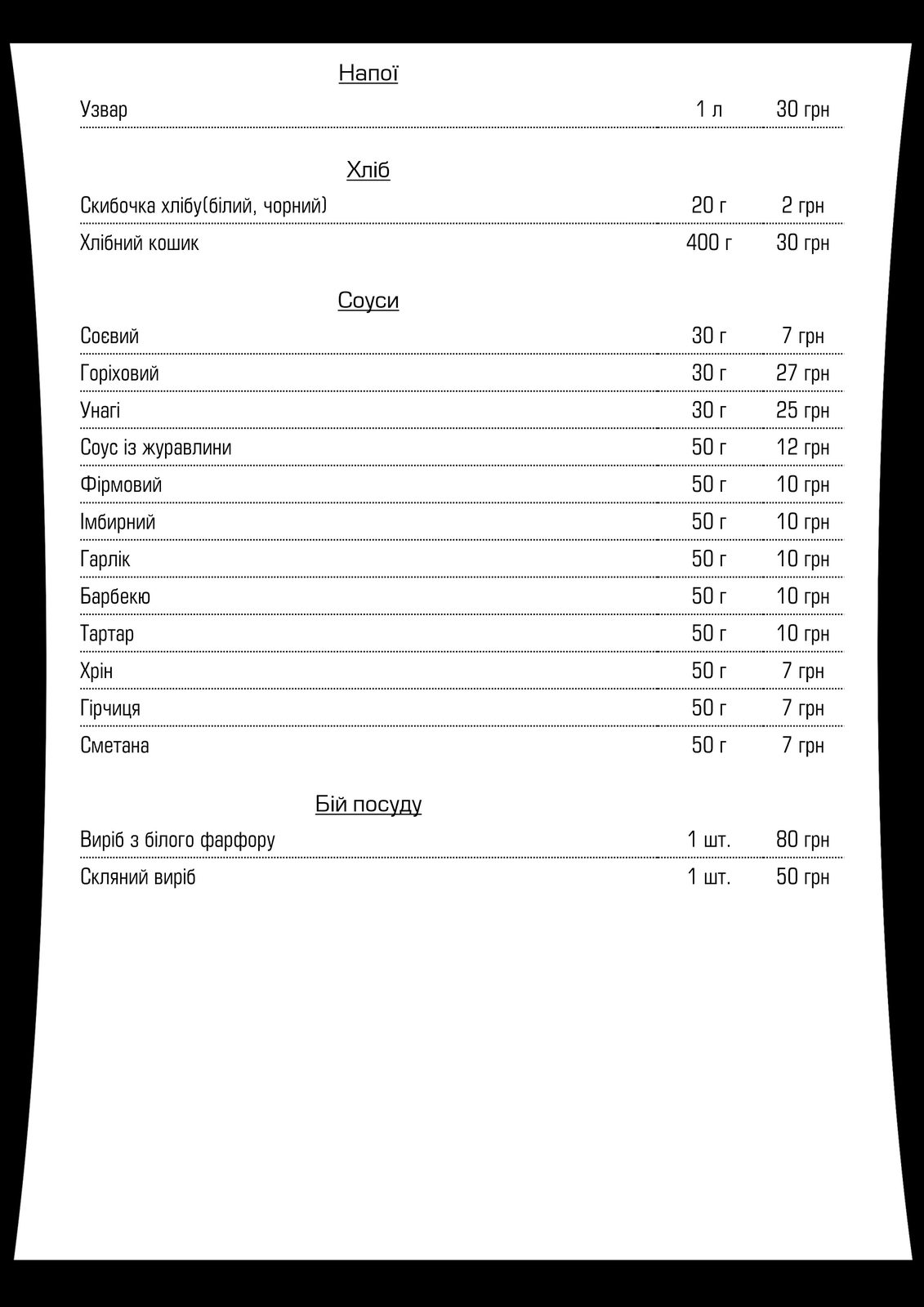 Напої

Узвар 1 л 30 грн

Хліб

Скибочка хлібу(білий, чорний) 20 г 2 грн

Хлібний кошик 400 г 30 грн

Соуси

Соєвий 30 г 7 грн

Горіховий 30 г 27 грн

Унагі 30 г 25 грн

Соус із журавлини 50 г 12 грн

Фірмовий 50 г 10 грн

Імбирний 50 г 10 грн

Гарлік 50 г 10 грн

Барбекю 50 г 10 грн

Тартар 50 г 10 грн

Хрін 50 г 7 грн

Гірчиця 50 г 7 грн

Сметана 50 г 7 грн

Бій посуду

Виріб з білого фарфору 1 шт. 80 грн

Скляний виріб 1 шт. 50 грн